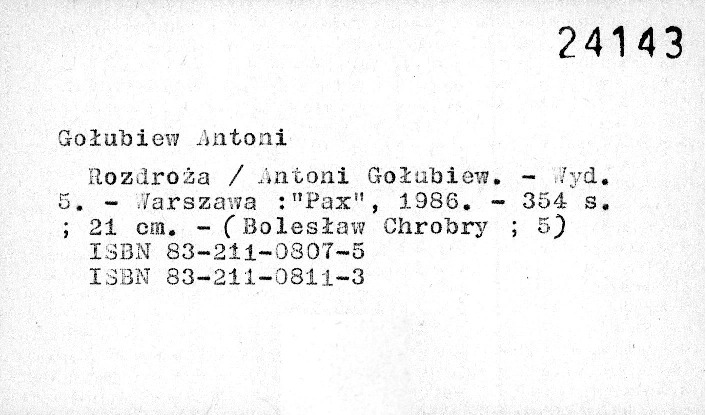 24143

Gołubiew Antoni

Rozdroża / Antoni Gołubiew. - Wyd. 5. - Warszawa :"Pax", 1986. - 354 s. ; 21 cm. - (Bolesław Chrobry ; 5)
ISBN 83-211-0807-5
ISBN 83-211-0811-3